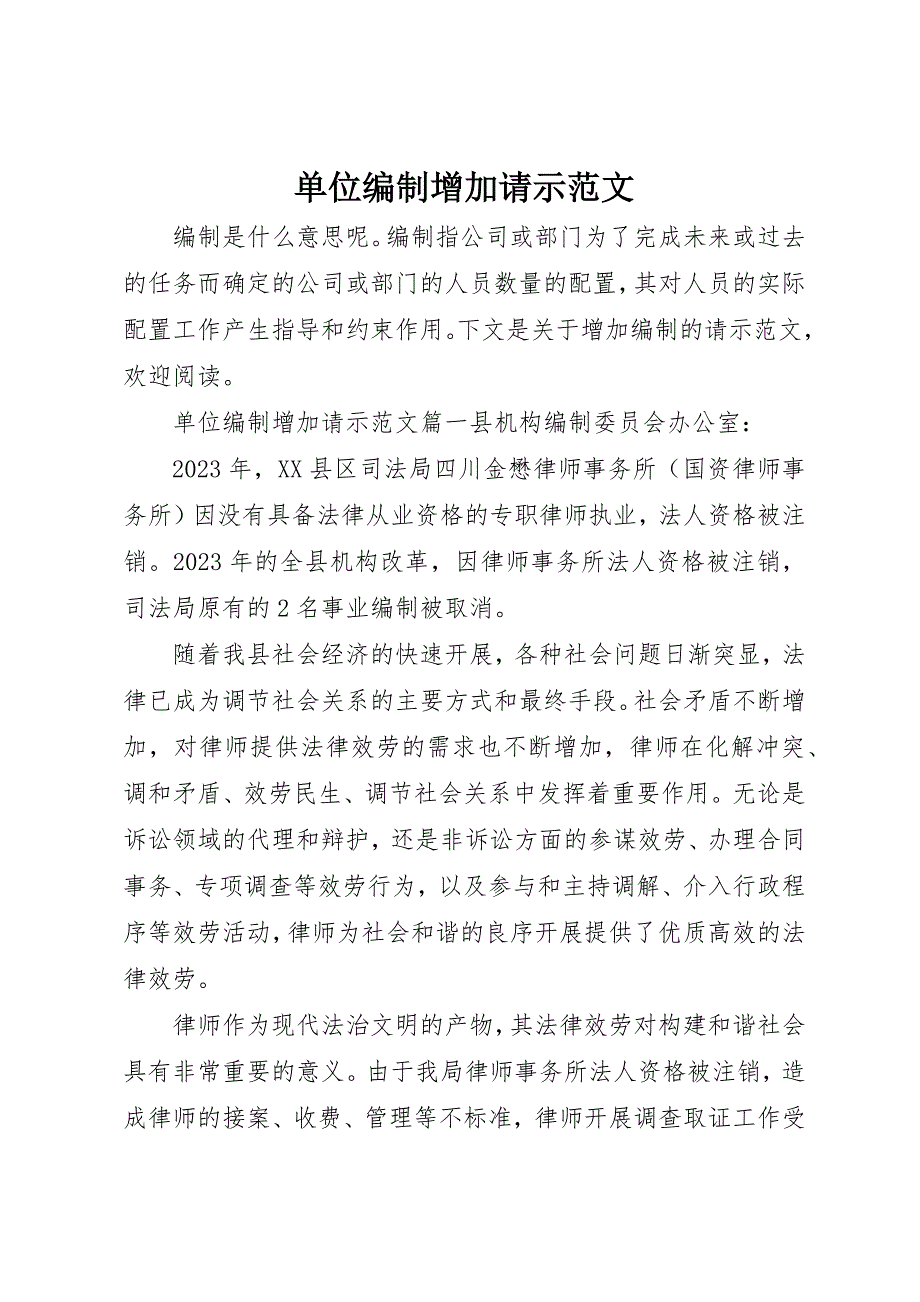 单位编制增加请示范文

编制是什么意思呢。编制指公司或部门为了完成未来或过去的任务而确定的公司或部门的人员数量的配置，其对人员的实际配置工作产生指导和约束作用。下文是关于增加编制的请示范文，欢迎阅读。

单位编制增加请示范文篇一县机构编制委员会办公室：

2023年，XX县区司法局四川金懋律师事务所（国资律师事务所）因没有具备法律从业资格的专职律师执业，法人资格被注销。2023年的全县机构改革，因律师事务所法人资格被注销，司法局原有的2名事业编制被取消。

随着我县社会经济的快速开展，各种社会问题日渐突显，法律已成为调节社会关系的主要方式和最终手段。社会矛盾不断增加，对律师提供法律效劳的需求也不断增加，律师在化解冲突、调和矛盾、效劳民生、调节社会关系中发挥着重要作用。无论是诉讼领域的代理和辩护，还是非诉讼方面的参谋效劳、办理合同事务、专项调查等效劳行为，以及参与和主持调解、介入行政程序等效劳活动，律师为社会和谐的良序开展提供了优质高效的法律效劳。

律师作为现代法治文明的产物，其法律效劳对构建和谐社会具有非常重要的意义。由于我局律师事务所法人资格被注销，造成律师的接案、收费、管理等不标准，律师开展调查取证工作受